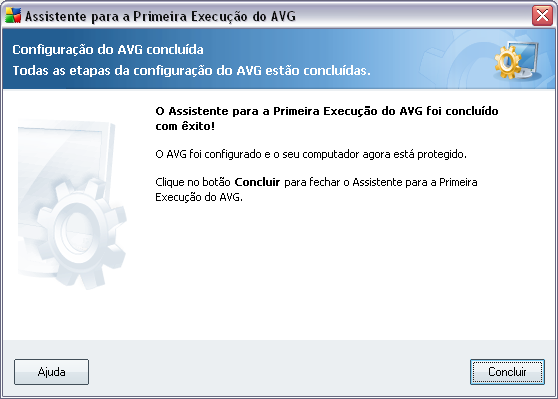 Assistente para a Primeira Execução do AVG

Configuração do AVG concluída
Todas as etapas da configuração do AVG estão concluídas.

O Assistente para a Primeira Execução do AVG foi concluído com êxito!

O AVG foi configurado e o seu computador agora está protegido.

Clique no botão Concluir para fechar o Assistente para a Primeira Execução do AVG.

Ajuda

Concluir